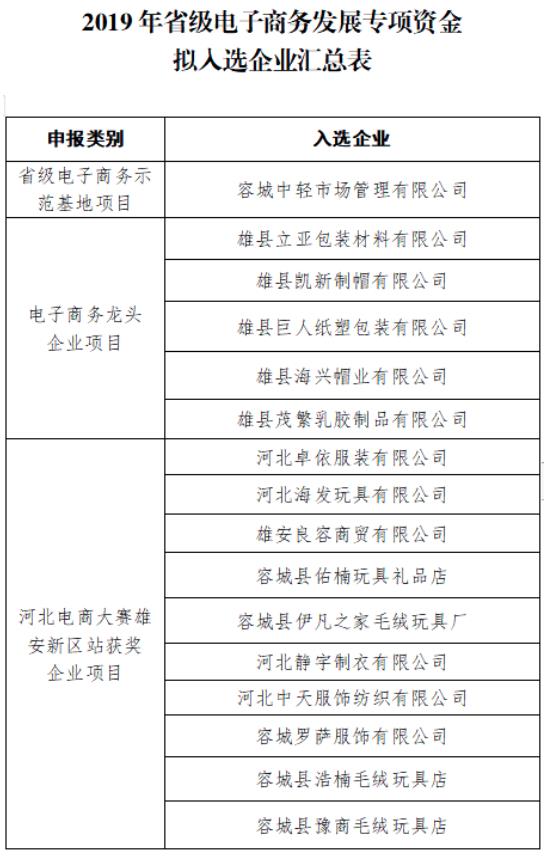 2019 年省级电子商务发展专项资金
拟入选企业汇总表

| 申报类别 | 入选企业 |
|---|---|
| 省级电子商务示范基地项目 | 容城中轻市场管理有限公司 |
| 电子商务龙头企业项目 | 雄县立亚包装材料有限公司 |
| | 雄县凯新制帽有限公司 |
| | 雄县巨人纸塑包装有限公司 |
| | 雄县海兴帽业有限公司 |
| | 雄县茂繁乳胶制品有限公司 |
| 河北电商大赛雄安新区站获奖企业项目 | 河北卓依服装有限公司 |
| | 河北海发玩具有限公司 |
| | 雄安良容商贸有限公司 |
| | 容城县佑楠玩具礼品店 |
| | 容城县伊凡之家毛绒玩具厂 |
| | 河北静宇制衣有限公司 |
| | 河北中天服饰纺织有限公司 |
| | 容城罗萨服饰有限公司 |
| | 容城县浩楠毛绒玩具店 |
| | 容城县豫商毛绒玩具店 |